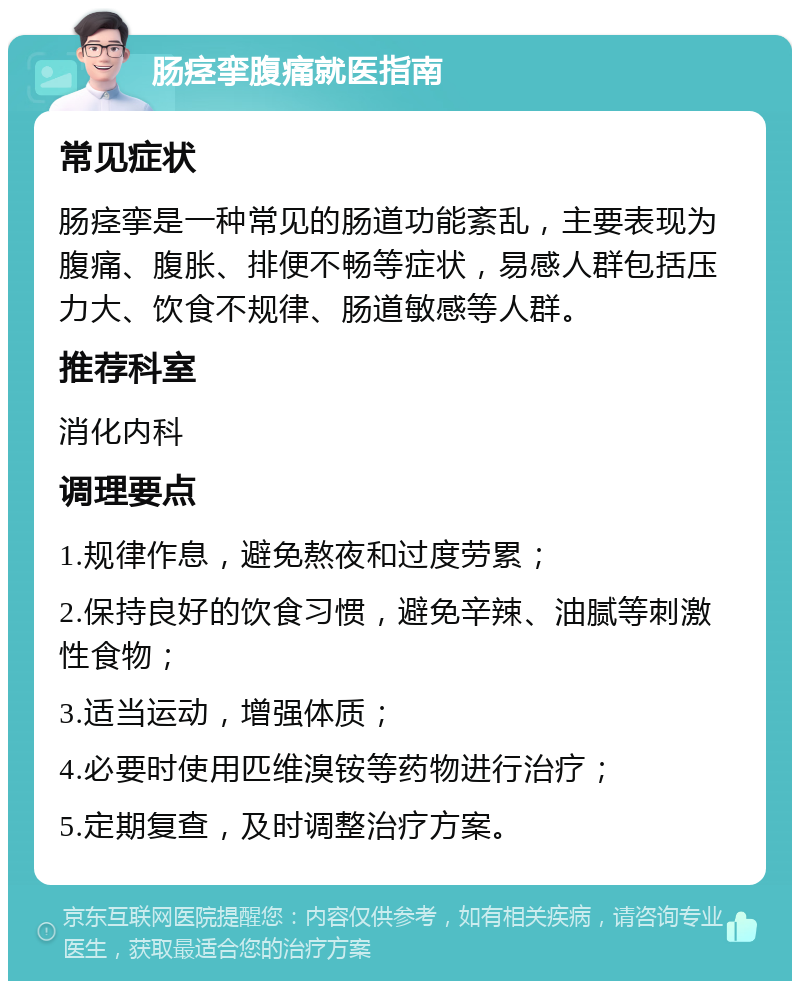 肠痉挛腹痛就医指南

常见症状

肠痉挛是一种常见的肠道功能紊乱，主要表现为腹痛、腹胀、排便不畅等症状，易感人群包括压力大、饮食不规律、肠道敏感等人群。

推荐科室

消化内科

调理要点

1.规律作息，避免熬夜和过度劳累；

2.保持良好的饮食习惯，避免辛辣、油腻等刺激性食物；

3.适当运动，增强体质；

4.必要时使用匹维溴铵等药物进行治疗；

5.定期复查，及时调整治疗方案。

京东互联网医院提醒您：内容仅供参考，如有相关疾病，请咨询专业医生，获取最适合您的治疗方案